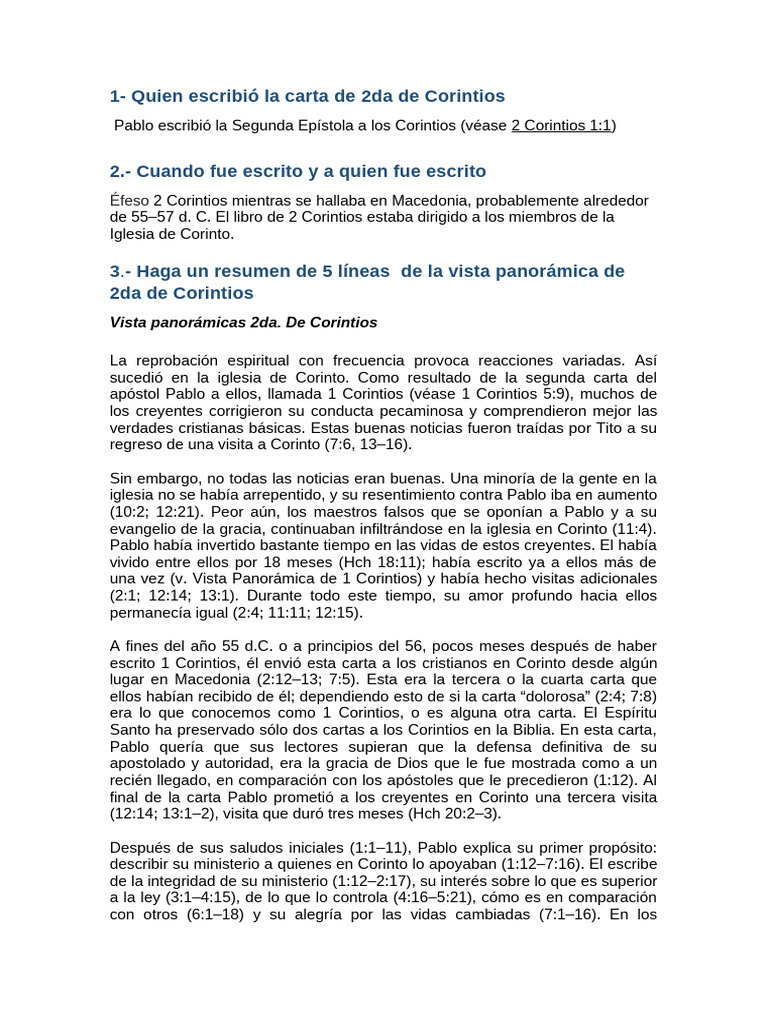 1- Quien escribió la carta de 2da de Corintios

Pablo escribió la Segunda Epístola a los Corintios (véase 2 Corintios 1:1)

2.- Cuando fue escrito y a quien fue escrito

Éfeso 2 Corintios mientras se hallaba en Macedonia, probablemente alrededor de 55–57 d. C. El libro de 2 Corintios estaba dirigido a los miembros de la Iglesia de Corinto.

3.- Haga un resumen de 5 líneas de la vista panorámica de 2da de Corintios

Vista panorámicas 2da. De Corintios

La reprobación espiritual con frecuencia provoca reacciones variadas. Así sucedió en la iglesia de Corinto. Como resultado de la segunda carta del apóstol Pablo a ellos, llamada 1 Corintios (véase 1 Corintios 5:9), muchos de los creyentes corrigieron su conducta pecaminosa y comprendieron mejor las verdades cristianas básicas. Estas buenas noticias fueron traídas por Tito a su regreso de una visita a Corinto (7:6, 13–16).

Sin embargo, no todas las noticias eran buenas. Una minoría de la gente en la iglesia no se había arrepentido, y su resentimiento contra Pablo iba en aumento (10:2; 12:21). Peor aún, los maestros falsos que se oponían a Pablo y a su evangelio de la gracia, continuaban infiltrándose en la iglesia en Corinto (11:4). Pablo había invertido bastante tiempo en las vidas de estos creyentes. El había vivido entre ellos por 18 meses (Hch 18:11); había escrito ya a ellos más de una vez (v. Vista Panorámica de 1 Corintios) y había hecho visitas adicionales (2:1; 12:14; 13:1). Durante todo este tiempo, su amor profundo hacia ellos permanecía igual (2:4; 11:11; 12:15).

A fines del año 55 d.C. o a principios del 56, pocos meses después de haber escrito 1 Corintios, él envió esta carta a los cristianos en Corinto desde algún lugar en Macedonia (2:12–13; 7:5). Esta era la tercera o la cuarta carta que ellos habían recibido de él; dependiendo esto de si la carta “dolorosa” (2:4; 7:8) era lo que conocemos como 1 Corintios, o es alguna otra carta. El Espíritu Santo ha preservado sólo dos cartas a los Corintios en la Biblia. En esta carta, Pablo quería que sus lectores supieran que la defensa definitiva de su apostolado y autoridad, era la gracia de Dios que le fue mostrada como a un recién llegado, en comparación con los apóstoles que le precedieron (1:12). Al final de la carta Pablo prometió a los creyentes en Corinto una tercera visita (12:14; 13:1–2), visita que duró tres meses (Hch 20:2–3).

Después de sus saludos iniciales (1:1–11), Pablo explica su primer propósito: describir su ministerio a quienes en Corinto lo apoyaban (1:12–7:16). El escribe de la integridad de su ministerio (1:12–2:17), su interés sobre lo que es superior a la ley (3:1–4:15), de lo que lo controla (4:16–5:21), cómo es en comparación con otros (6:1–18) y su alegría por las vidas cambiadas (7:1–16). En los